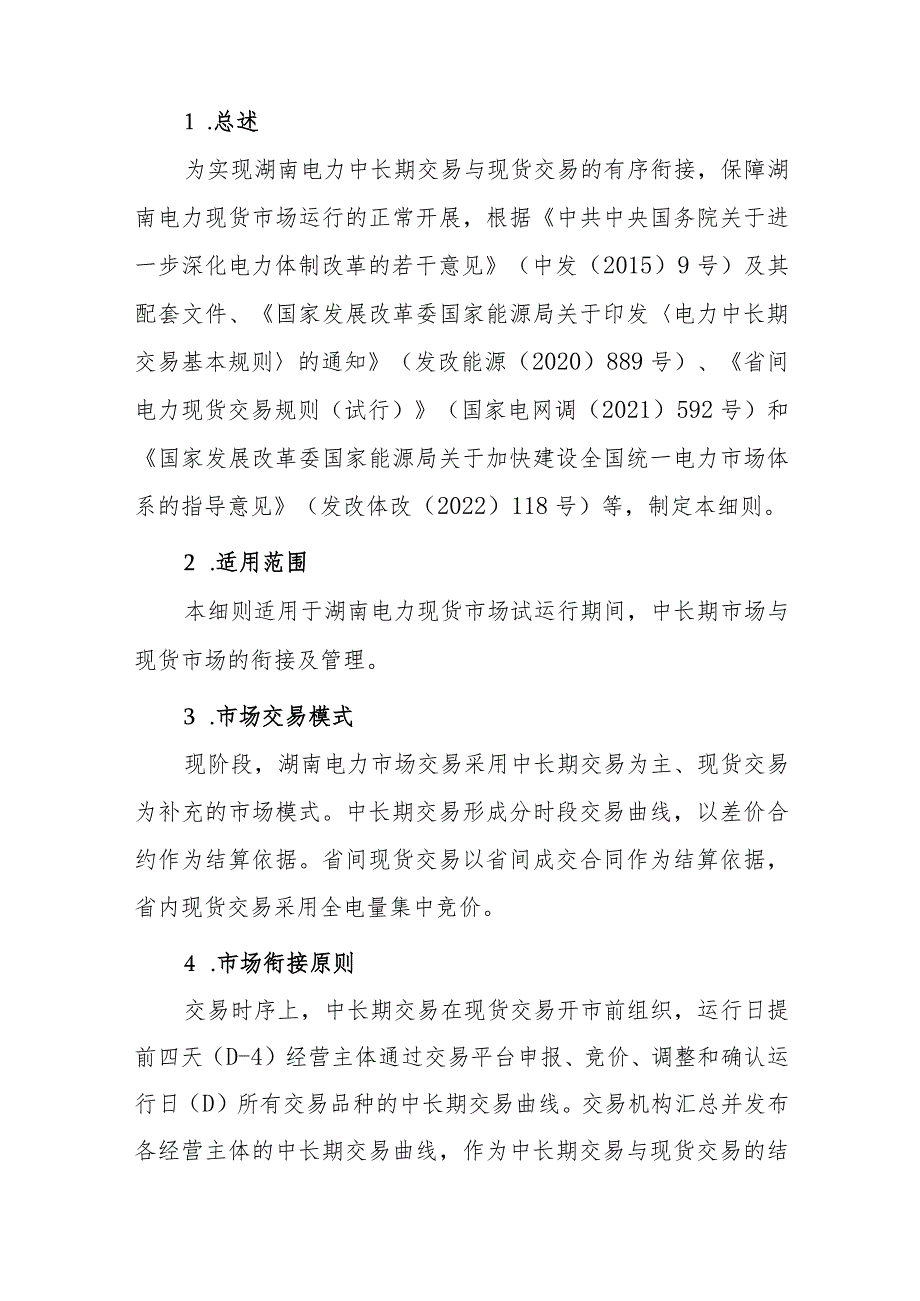 1 .总述

为实现湖南电力中长期交易与现货交易的有序衔接，保障湖南电力现货市场运行的正常开展，根据《中共中央国务院关于进一步深化电力体制改革的若干意见》（中发（2015）9号）及其配套文件、《国家发展改革委国家能源局关于印发〈电力中长期交易基本规则〉的通知》（发改能源（2020）889号）、《省间电力现货交易规则（试行）》（国家电网调（2021）592号）和《国家发展改革委国家能源局关于加快建设全国统一电力市场体系的指导意见》（发改体改（2022）118号）等，制定本细则。

2 .适用范围

本细则适用于湖南电力现货市场试运行期间，中长期市场与现货市场的衔接及管理。

3 .市场交易模式

现阶段，湖南电力市场交易采用中长期交易为主、现货交易为补充的市场模式。中长期交易形成分时段交易曲线，以差价合约作为结算依据。省间现货交易以省间成交合同作为结算依据，省内现货交易采用全电量集中竞价。

4 .市场衔接原则

交易时序上，中长期交易在现货交易开市前组织，运行日提前四天（D-4）经营主体通过交易平台申报、竞价、调整和确认运行日（D）所有交易品种的中长期交易曲线。交易机构汇总并发布各经营主体的中长期交易曲线，作为中长期交易与现货交易的结